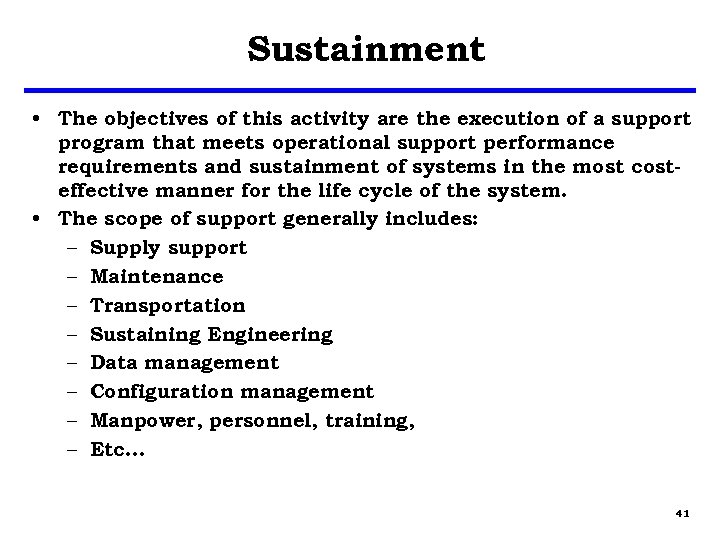 Sustainment

• The objectives of this activity are the execution of a support program that meets operational support performance requirements and sustainment of systems in the most cost-effective manner for the life cycle of the system.
• The scope of support generally includes:
  – Supply support
  – Maintenance
  – Transportation
  – Sustaining Engineering
  – Data management
  – Configuration management
  – Manpower, personnel, training,
  – Etc…

41